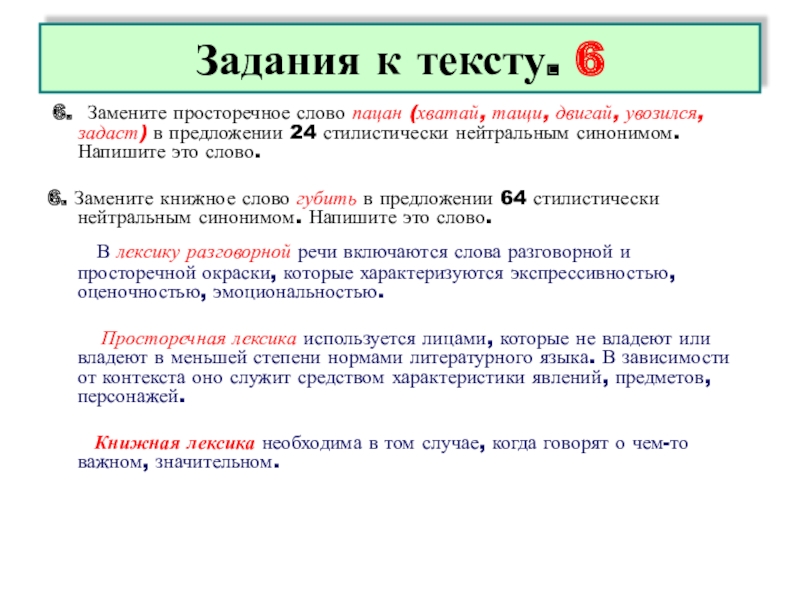 Задания к тексту. 6

6. Замените просторечное слово пацан (хватай, тащи, двигай, увозился, задаст) в предложении 24 стилистически нейтральным синонимом. Напишите это слово.

6. Замените книжное слово губить в предложении 64 стилистически нейтральным синонимом. Напишите это слово.

В лексику разговорной речи включаются слова разговорной и просторечной окраски, которые характеризуются экспрессивностью, оценочностью, эмоциональностью.

Просторечная лексика используется лицами, которые не владеют или владеют в меньшей степени нормами литературного языка. В зависимости от контекста оно служит средством характеристики явлений, предметов, персонажей.

Книжная лексика необходима в том случае, когда говорят о чем-то важном, значительном.